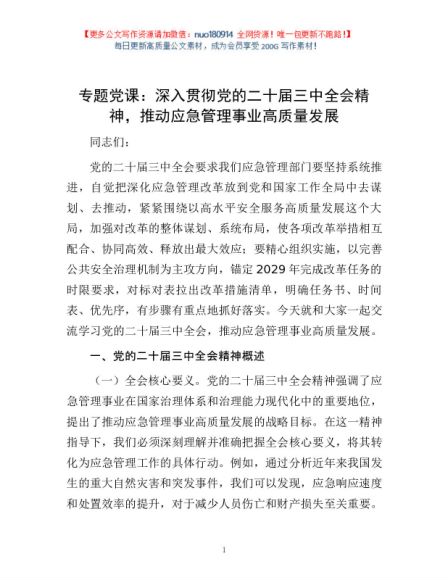 【更多公文写作资源请加微信：nuo180914 全网货源！唯一包更新不跑路！】
每日更新高质量公文素材，成为会员享受 200G 写作素材！

专题党课：深入贯彻党的二十届三中全会精神，推动应急管理事业高质量发展

同志们：

党的二十届三中全会要求我们应急管理部门要坚持系统推进，自觉把深化应急管理改革放到党和国家工作全局中去谋划、去推动，紧紧围绕以高水平安全服务高质量发展这个大局，加强对改革的整体谋划、系统布局，使各项改革举措相互配合、协同高效、释放出最大效应；要精心组织实施，以完善公共安全治理机制为主攻方向，锚定 2029 年完成改革任务的时限要求，对标对表拉出改革措施清单，明确任务书、时间表、优先序，有步骤有重点地抓好落实。今天就和大家一起交流学习党的二十届三中全会，推动应急管理事业高质量发展。

一、党的二十届三中全会精神概述

（一）全会核心要义。党的二十届三中全会精神强调了应急管理事业在国家治理体系和治理能力现代化中的重要地位，提出了推动应急管理事业高质量发展的战略目标。在这一精神指导下，我们必须深刻理解并准确把握全会核心要义，将其转化为应急管理工作的具体行动。例如，通过分析近年来我国发生的重大自然灾害和突发事件，我们可以发现，应急响应速度和处置效率的提升，对于减少人员伤亡和财产损失至关重要。

1